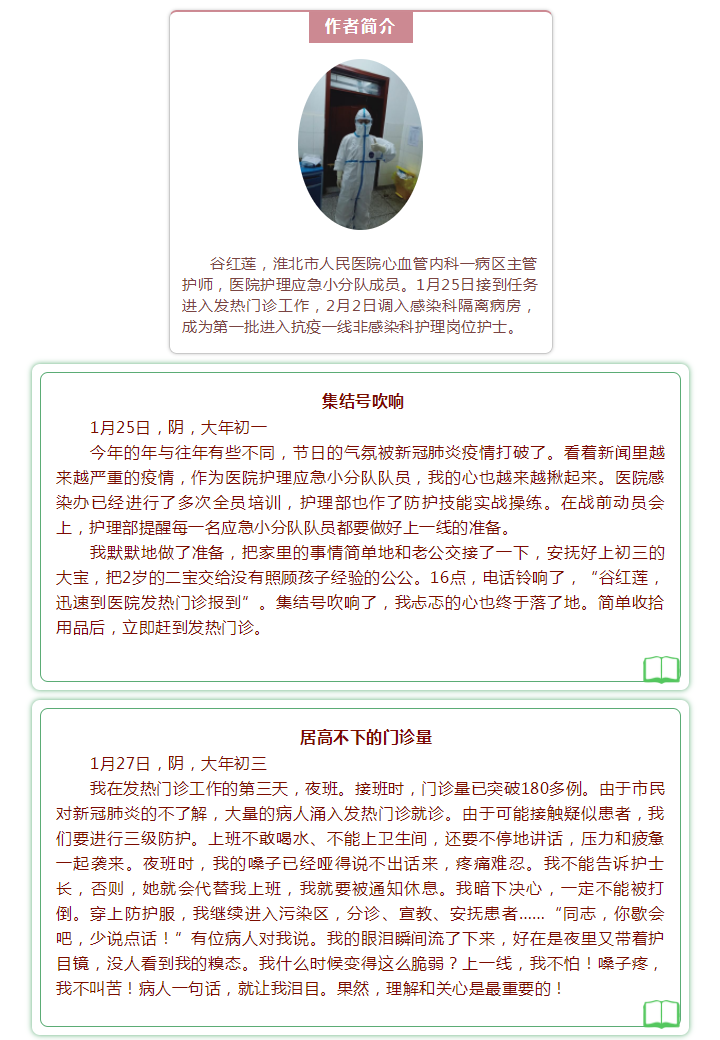 作者简介

谷红莲，淮北市人民医院心血管内科一病区主管护师，医院护理应急小分队成员。1月25日接到任务进入发热门诊工作，2月2日调入感染科隔离病房，成为第一批进入抗疫一线非感染科护理岗位护士。

集结号吹响

1月25日，阴，大年初一

今年的年与往年有些不同，节日的气氛被新冠肺炎疫情打破了。看着新闻里越来越严重的疫情，作为医院护理应急小分队队员，我的心也越来越揪起来。医院感染办已经进行了多次全员培训，护理部也作了防护技能实战操练。在战前动员会上，护理部提醒每一名应急小分队队员都要做好上一线的准备。

我默默地做了准备，把家里的事情简单地和老公交接了一下，安抚好上初三的大宝，把2岁的二宝交给没有照顾孩子经验的公公。16点，电话铃响了，“谷红莲，迅速到医院发热门诊报到”。集结号吹响了，我忐忑的心也终于落了地。简单收拾用品后，立即赶到发热门诊。

居高不下的门诊量

1月27日，阴，大年初三

我在发热门诊工作的第三天，夜班。接班时，门诊量已突破180多例。由于市民对新冠肺炎的不了解，大量的病人涌入发热门诊就诊。由于可能接触疑似患者，我们要进行三级防护。上班不敢喝水、不能上卫生间，还要不停地讲话，压力和疲惫一起袭来。夜班时，我的嗓子已经哑得说不出话来，疼痛难忍。我不能告诉护士长，否则，她就会代替我上班，我就要被通知休息。我暗下决心，一定不能被打倒。穿上防护服，我继续进入污染区，分诊、宣教、安抚患者……“同志，你歇会吧，少说点话！”有位病人对我说。我的眼泪瞬间流了下来，好在是夜里又带着护目镜，没人看到我的糗态。我什么时候变得这么脆弱？上一线，我不怕！嗓子疼，我不叫苦！病人一句话，就让我泪目。果然，理解和关心是最重要的！